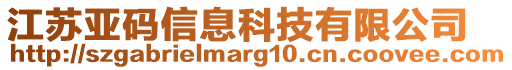 江苏亚码信息科技有限公司
http://szgabrielmarg10.cn.coovee.com